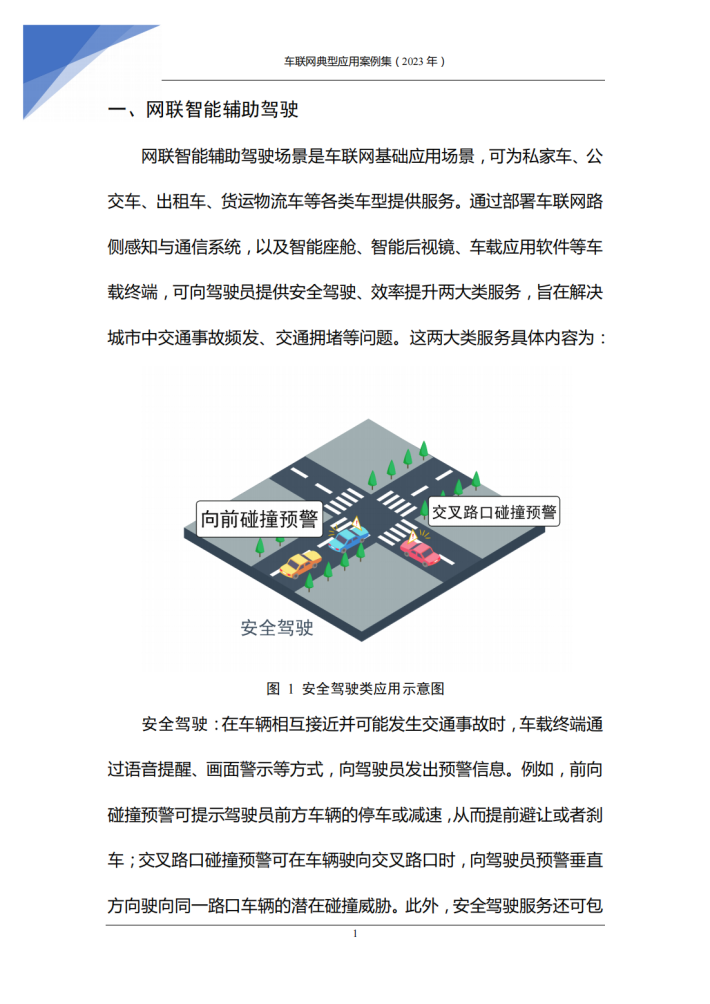 车联网典型应用案例集（2023 年）

一、网联智能辅助驾驶

网联智能辅助驾驶场景是车联网基础应用场景，可为私家车、公交车、出租车、货运物流车等各类车型提供服务。通过部署车联网路侧感知与通信系统，以及智能座舱、智能后视镜、车载应用软件等车载终端，可向驾驶员提供安全驾驶、效率提升两大类服务，旨在解决城市中交通事故频发、交通拥堵等问题。这两大类服务具体内容为：

向前碰撞预警

交叉路口碰撞预警

安全驾驶

图 1 安全驾驶类应用示意图

安全驾驶：在车辆相互接近并可能发生交通事故时，车载终端通过语音提醒、画面警示等方式，向驾驶员发出预警信息。例如，前向碰撞预警可提示驾驶员前方车辆的停车或减速，从而提前避让或者刹车；交叉路口碰撞预警可在车辆驶向交叉路口时，向驾驶员预警垂直方向驶向同一路口车辆的潜在碰撞威胁。此外，安全驾驶服务还可包

1